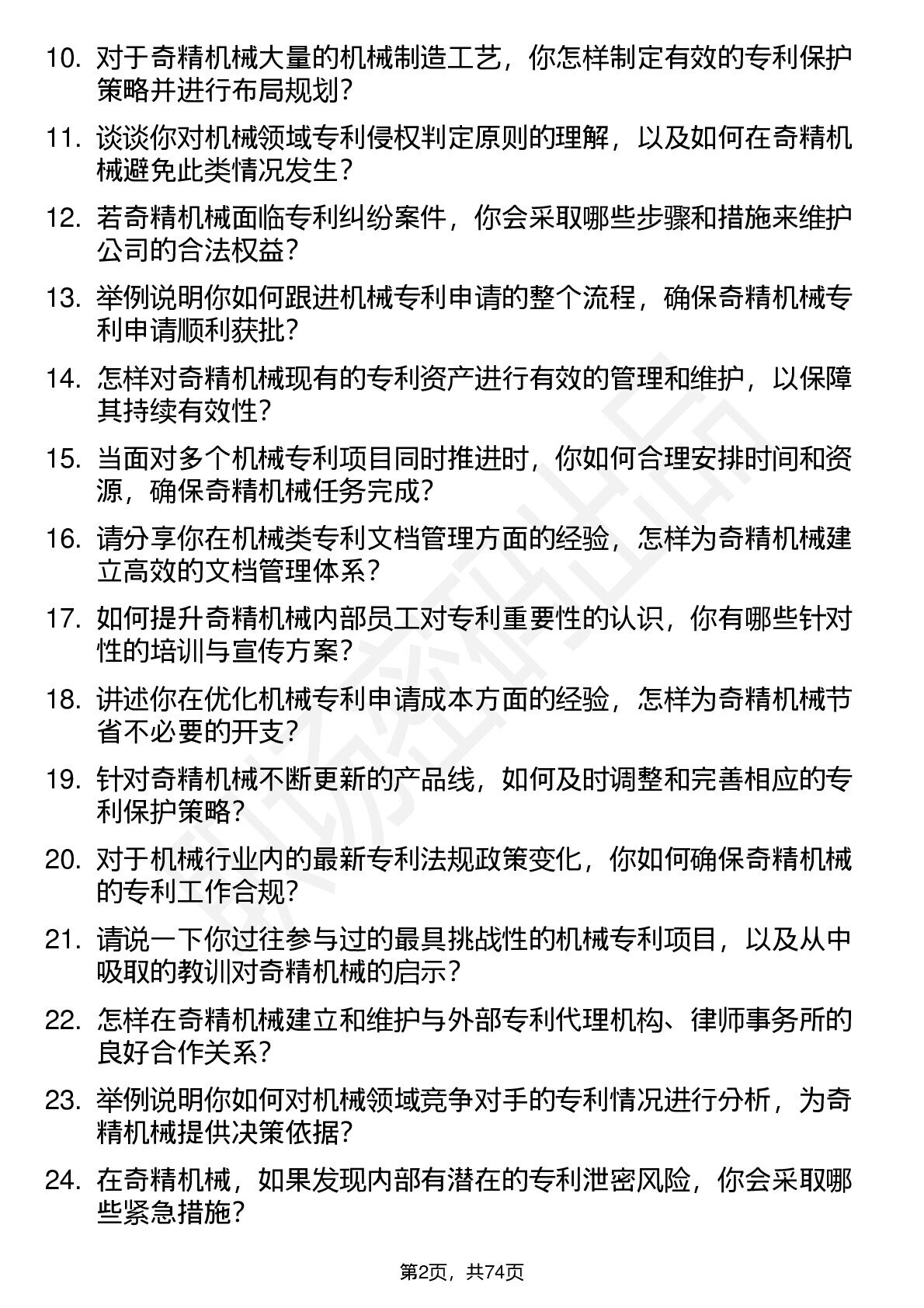 10. 对于奇精机械大量的机械制造工艺，你怎样制定有效的专利保护策略并进行布局规划？

11. 谈谈你对机械领域专利侵权判定原则的理解，以及如何在奇精机械避免此类情况发生？

12. 若奇精机械面临专利纠纷案件，你会采取哪些步骤和措施来维护公司的合法权益？

13. 举例说明你如何跟进机械专利申请的整个流程，确保奇精机械专利申请顺利获批？

14. 怎样对奇精机械现有的专利资产进行有效的管理和维护，以保障其持续有效性？

15. 当面对多个机械专利项目同时推进时，你如何合理安排时间和资源，确保奇精机械任务完成？

16. 请分享你在机械类专利文档管理方面的经验，怎样为奇精机械建立高效的文档管理体系？

17. 如何提升奇精机械内部员工对专利重要性的认识，你有哪些针对性的培训与宣传方案？

18. 讲述你在优化机械专利申请成本方面的经验，怎样为奇精机械节省不必要的开支？

19. 针对奇精机械不断更新的产品线，如何及时调整和完善相应的专利保护策略？

20. 对于机械行业内的最新专利法规政策变化，你如何确保奇精机械的专利工作合规？

21. 请说一下你过往参与过的最具挑战性的机械专利项目，以及从中吸取的教训对奇精机械的启示？

22. 怎样在奇精机械建立和维护与外部专利代理机构、律师事务所的良好合作关系？

23. 举例说明你如何对机械领域竞争对手的专利情况进行分析，为奇精机械提供决策依据？

24. 在奇精机械，如果发现内部有潜在的专利泄密风险，你会采取哪些紧急措施？

第2页，共74页